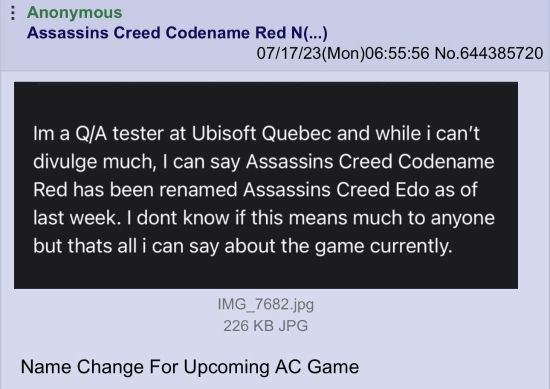 Anonymous
Assassins Creed Codename Red N(...)
07/17/23(Mon)06:55:56 No.644385720

Im a Q/A tester at Ubisoft Quebec and while i can't divulge much, I can say Assassins Creed Codename Red has been renamed Assassins Creed Edo as of last week. I dont know if this means much to anyone but thats all i can say about the game currently.

IMG_7682.jpg
226 KB JPG

Name Change For Upcoming AC Game